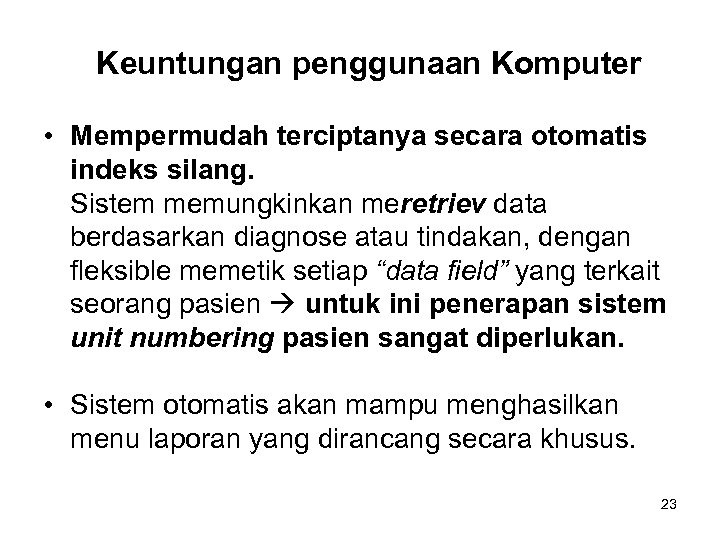 Keuntungan penggunaan Komputer

• Mempermudah terciptanya secara otomatis indeks silang.
Sistem memungkinkan meretriev data berdasarkan diagnose atau tindakan, dengan fleksible memetik setiap "data field" yang terkait seorang pasien → untuk ini penerapan sistem unit numbering pasien sangat diperlukan.

• Sistem otomatis akan mampu menghasilkan menu laporan yang dirancang secara khusus.

23